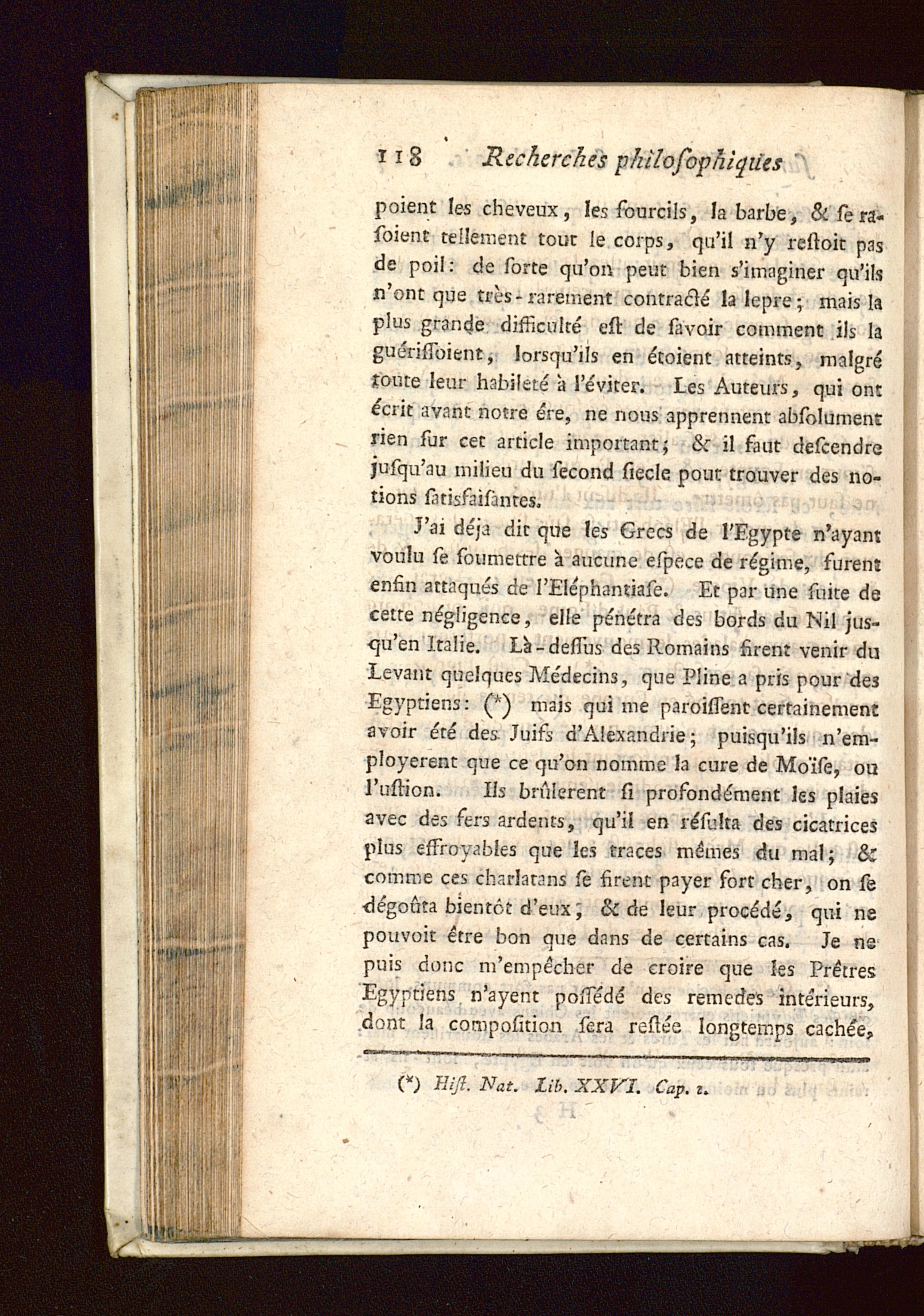 118 Recherches philoſophiques

poient les cheveux, les ſourcils, la barbe, & ſe raſoient tellement tout le corps, qu'il n'y reſtoit pas de poil: de ſorte qu'on peut bien s'imaginer qu'ils n'ont que très-rarement contracté la lepre; mais la plus grande difficulté eſt de ſavoir comment ils la guériſſoient, lorsqu'ils en étoient atteints, malgré toute leur habileté à l'éviter. Les Auteurs, qui ont écrit avant notre ére, ne nous apprennent abſolument rien ſur cet article important; & il faut deſcendre juſqu'au milieu du ſecond ſiecle pour trouver des notions ſatisfaiſantes.

J'ai déja dit que les Grecs de l'Egypte n'ayant voulu ſe ſoumettre à aucune eſpece de régime, furent enfin attaqués de l'Eléphantiaſe. Et par une ſuite de cette négligence, elle pénétra des bords du Nil jusqu'en Italie. Là-deſſus des Romains firent venir du Levant quelques Médecins, que Pline a pris pour des Egyptiens: (*) mais qui me paroiſſent certainement avoir été des Juifs d'Alexandrie; puisqu'ils n'employerent que ce qu'on nomme la cure de Moïſe, ou l'uſtion. Ils brûlerent ſi profondément les plaies avec des fers ardents, qu'il en réſulta des cicatrices plus effroyables que les traces mêmes du mal; & comme ces charlatans ſe firent payer fort cher, on ſe dégoûta bientôt d'eux; & de leur procédé, qui ne pouvoit être bon que dans de certains cas. Je ne puis donc m'empêcher de croire que les Prêtres Egyptiens n'ayent poſſédé des remedes intérieurs, dont la compoſition ſera reſtée longtemps cachée,

(*) Hiſt. Nat. Lib. XXVI. Cap. 1.